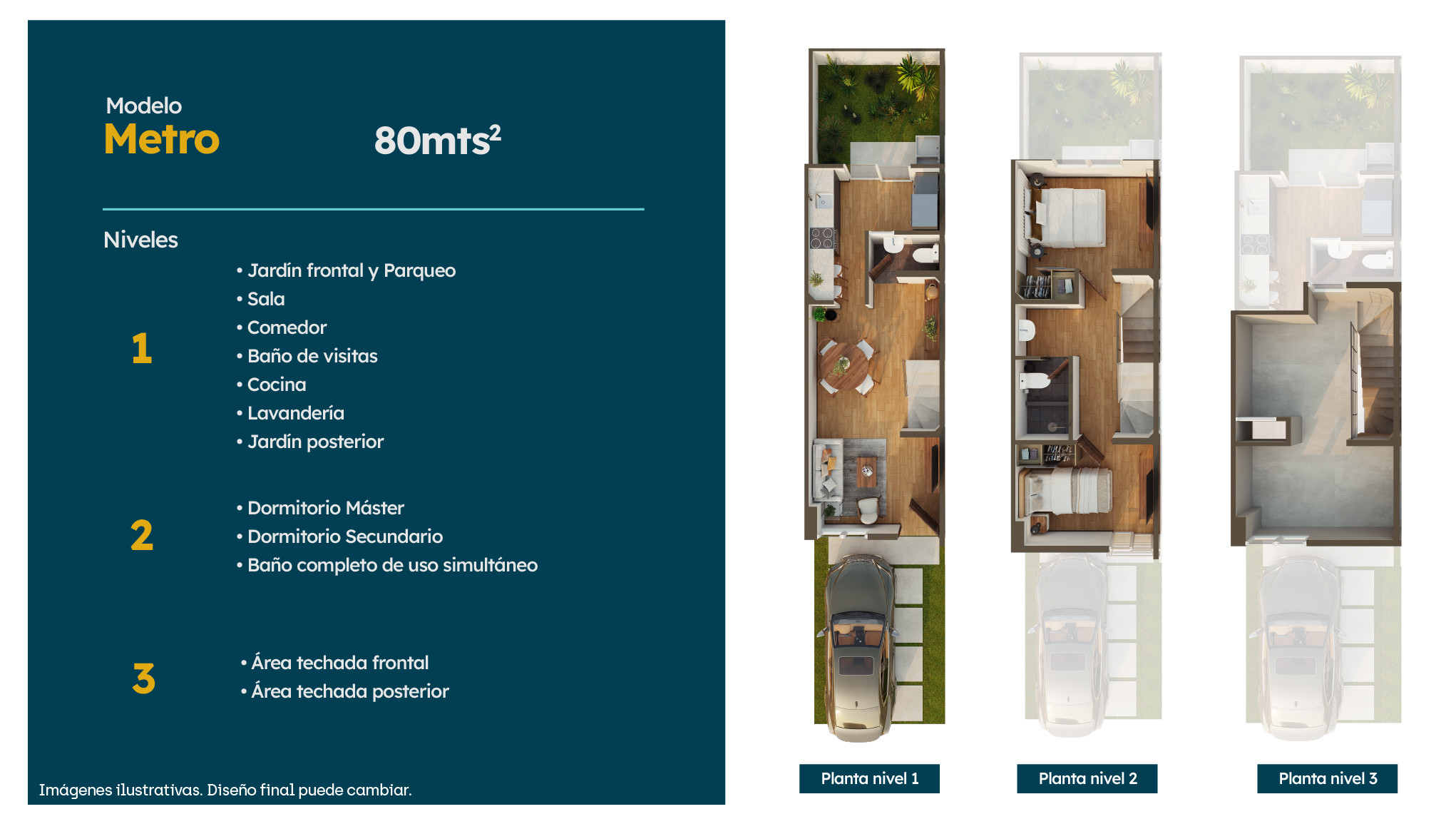 Modelo
Metro

80mts$^2$

Niveles

1

• Jardín frontal y Parqueo
• Sala
• Comedor
• Baño de visitas
• Cocina
• Lavandería
• Jardín posterior

2

• Dormitorio Máster
• Dormitorio Secundario
• Baño completo de uso simultáneo

3

• Área techada frontal
• Área techada posterior

Imágenes ilustrativas. Diseño final puede cambiar.

Planta nivel 1

Planta nivel 2

Planta nivel 3